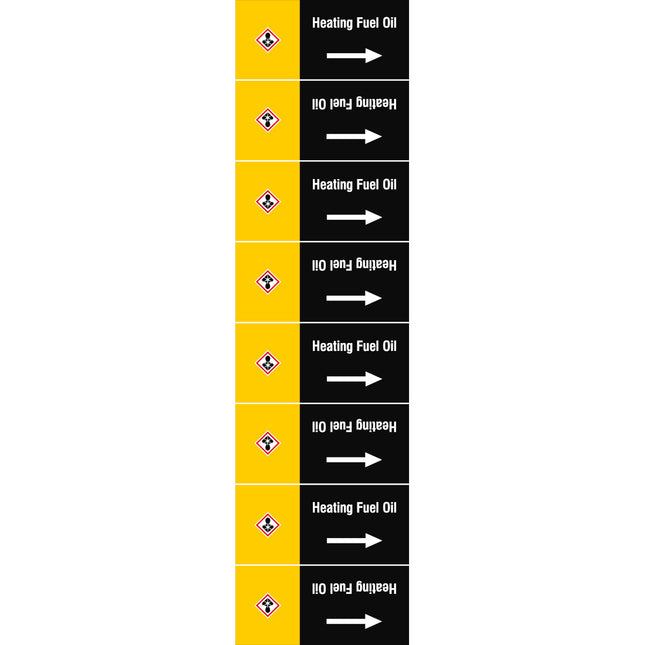 Heating Fuel Oil

Heating Fuel Oil

Heating Fuel Oil

Heating Fuel Oil

Heating Fuel Oil

Heating Fuel Oil

Heating Fuel Oil

Heating Fuel Oil